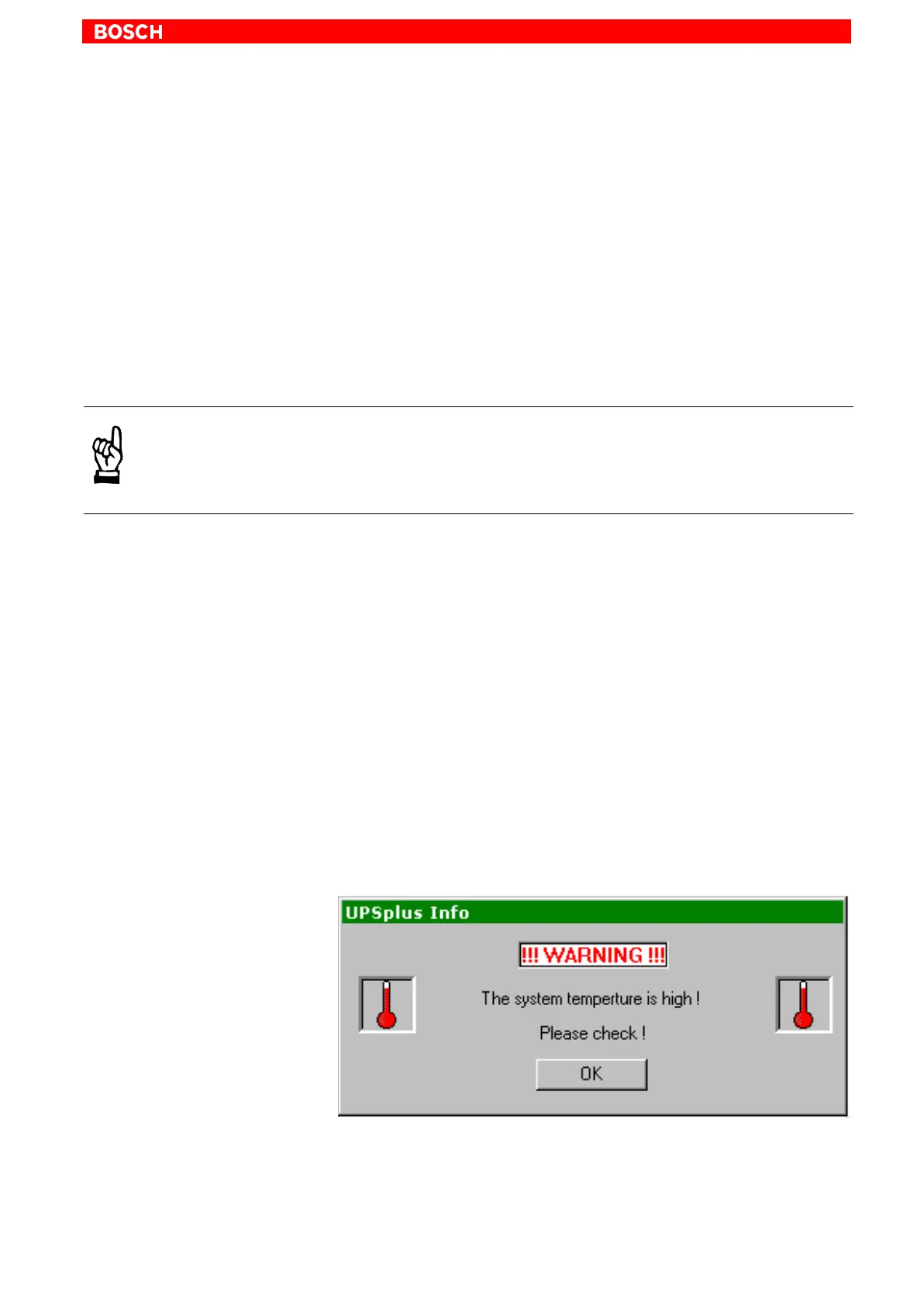 BOSCH

UPSplus Info

!!! WARNING !!!

The system temperture is high !

Please check !

OK